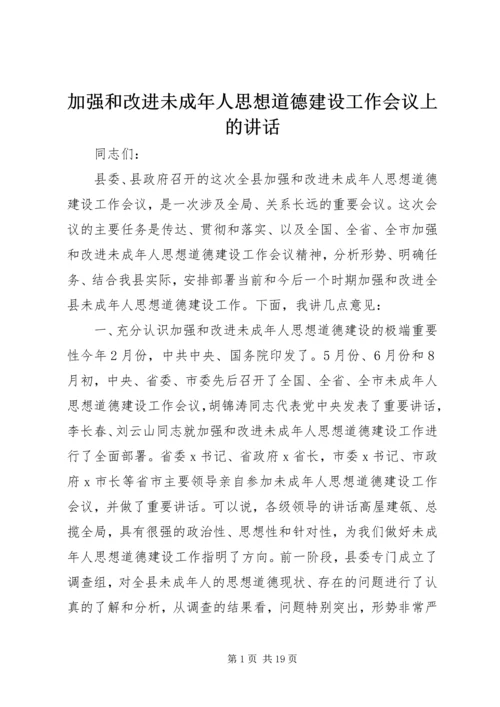 加强和改进未成年人思想道德建设工作会议上的讲话

同志们：

县委、县政府召开的这次全县加强和改进未成年人思想道德建设工作会议，是一次涉及全局、关系长远的重要会议。这次会议的主要任务是传达、贯彻和落实、以及全国、全省、全市加强和改进未成年人思想道德建设工作会议精神，分析形势、明确任务、结合我县实际，安排部署当前和今后一个时期加强和改进全县未成年人思想道德建设工作。下面，我讲几点意见：

一、充分认识加强和改进未成年人思想道德建设的极端重要性今年2月份，中共中央、国务院印发了。5月份、6月份和8月初，中央、省委、市委先后召开了全国、全省、全市未成年人思想道德建设工作会议，胡锦涛同志代表党中央发表了重要讲话，李长春、刘云山同志就加强和改进未成年人思想道德建设工作进行了全面部署。省委x书记、省政府x省长，市委x书记、市政府x市长等省市主要领导亲自参加未成年人思想道德建设工作会议，并做了重要讲话。可以说，各级领导的讲话高屋建瓴、总揽全局，具有很强的政治性、思想性和针对性，为我们做好未成年人思想道德建设工作指明了方向。前一阶段，县委专门成立了调查组，对全县未成年人的思想道德现状、存在的问题进行了认真的了解和分析，从调查的结果看，问题特别突出，形势非常严

第1页 共19页